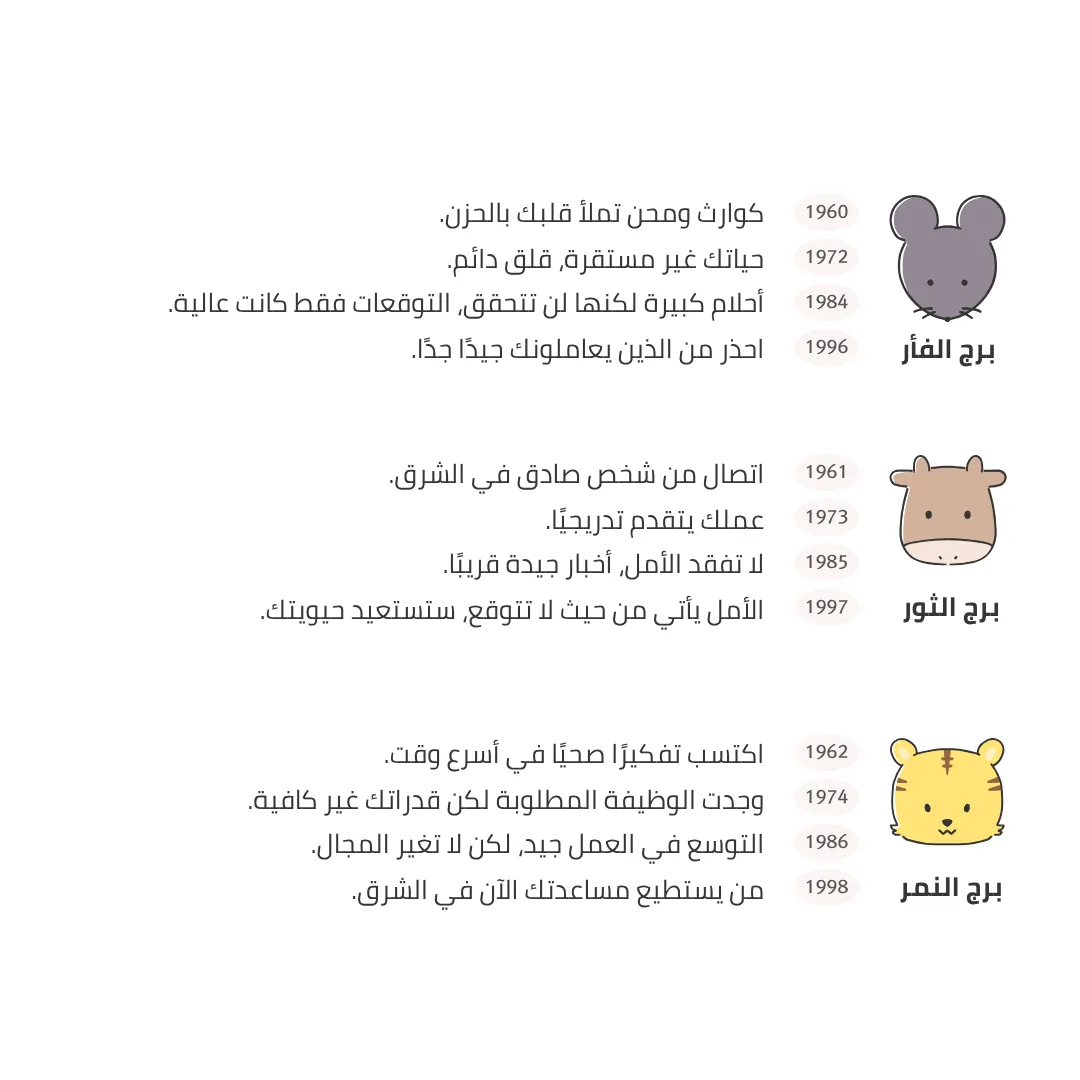 برج الفأر

1960 كوارث ومحن تملأ قلبك بالحزن.
1972 حياتك غير مستقرة, قلق دائم.
1984 أحلام كبيرة لكنها لن تتحقق, التوقعات فقط كانت عالية.
1996 احذر من الذين يعاملونك جيدًا جدًا.

برج الثور

1961 اتصال من شخص صادق في الشرق.
1973 عملك يتقدم تدريجيًا.
1985 لا تفقد الأمل, أخبار جيدة قريبًا.
1997 الأمل يأتي من حيث لا تتوقع, ستستعيد حيويتك.

برج النمر

1962 اكتسب تفكيرًا صحيًا في أسرع وقت.
1974 وجدت الوظيفة المطلوبة لكن قدراتك غير كافية.
1986 التوسع في العمل جيد, لكن لا تغير المجال.
1998 من يستطيع مساعدتك الآن في الشرق.